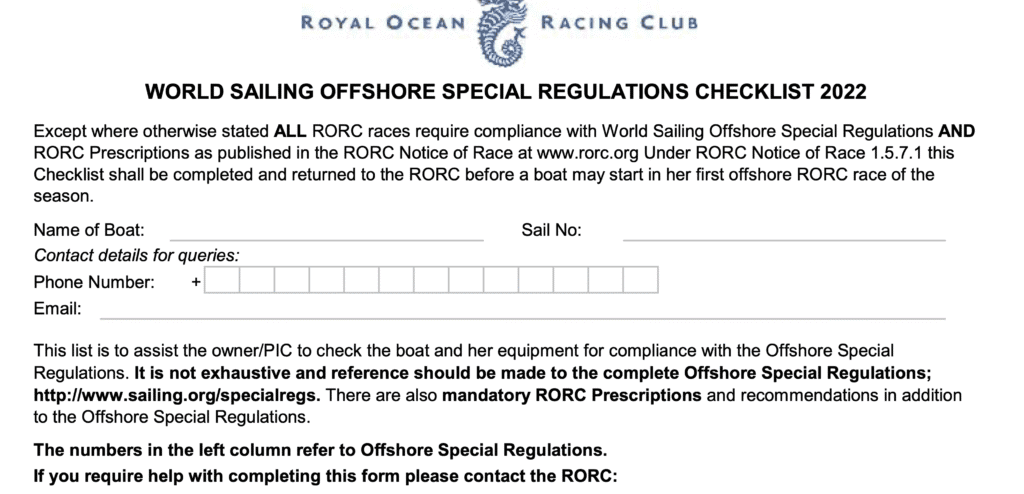 ROYAL OCEAN RACING CLUB

WORLD SAILING OFFSHORE SPECIAL REGULATIONS CHECKLIST 2022

Except where otherwise stated ALL RORC races require compliance with World Sailing Offshore Special Regulations AND RORC Prescriptions as published in the RORC Notice of Race at www.rorc.org Under RORC Notice of Race 1.5.7.1 this Checklist shall be completed and returned to the RORC before a boat may start in her first offshore RORC race of the season.

Name of Boat: ____ Sail No: ____

Contact details for queries:

Phone Number: + ____

Email: ____

This list is to assist the owner/PIC to check the boat and her equipment for compliance with the Offshore Special Regulations. It is not exhaustive and reference should be made to the complete Offshore Special Regulations; http://www.sailing.org/specialregs. There are also mandatory RORC Prescriptions and recommendations in addition to the Offshore Special Regulations.

The numbers in the left column refer to Offshore Special Regulations.

If you require help with completing this form please contact the RORC: